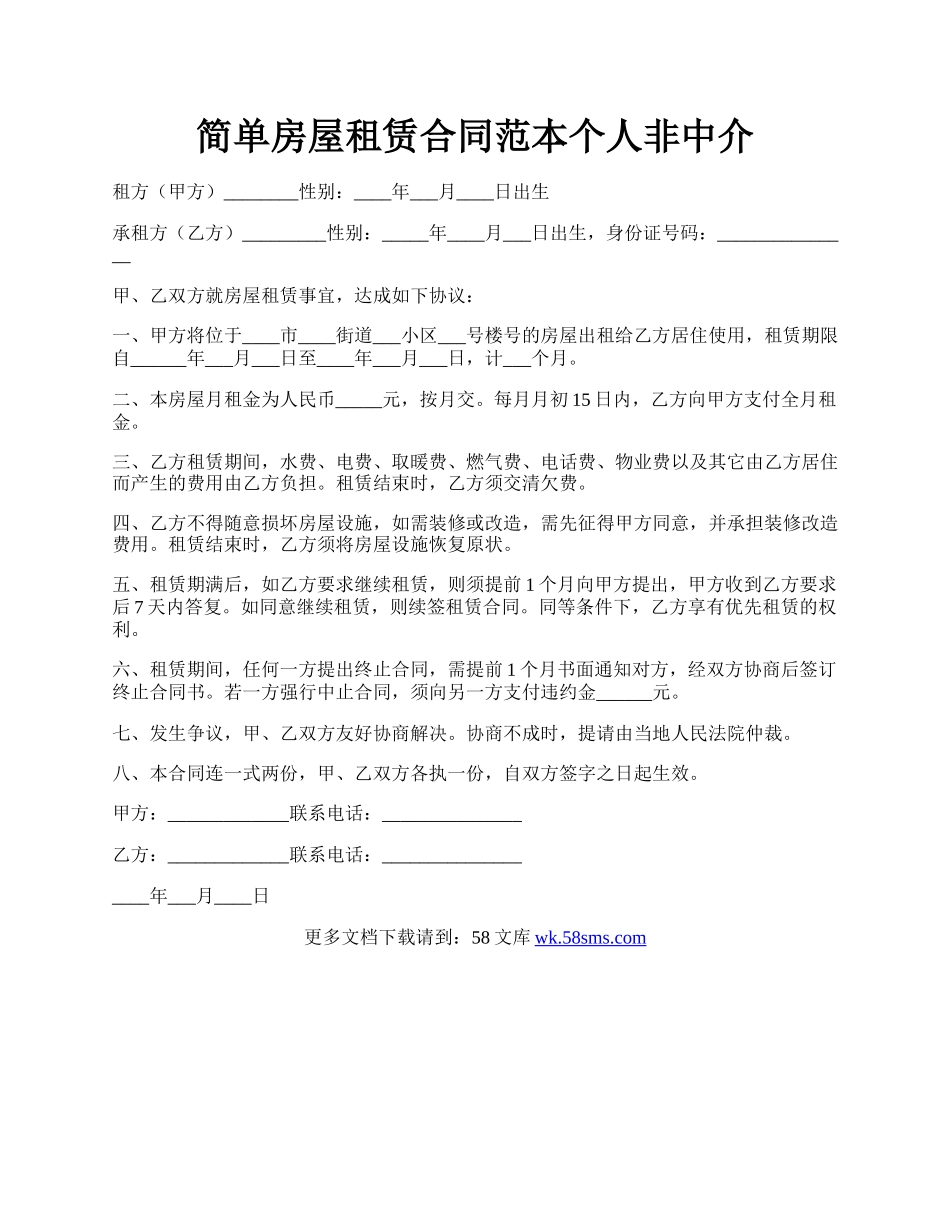 简单房屋租赁合同范本个人非中介

租方（甲方）________性别：____年___月____日出生

承租方（乙方）_________性别：_____年____月___日出生，身份证号码：_______________

甲、乙双方就房屋租赁事宜，达成如下协议：

一、甲方将位于____市____街道___小区___号楼号的房屋出租给乙方居住使用，租赁期限自______年___月___日至____年___月___日，计___个月。

二、本房屋月租金为人民币_____元，按月交。每月月初15日内，乙方向甲方支付全月租金。

三、乙方租赁期间，水费、电费、取暖费、燃气费、电话费、物业费以及其它由乙方居住而产生的费用由乙方负担。租赁结束时，乙方须交清欠费。

四、乙方不得随意损坏房屋设施，如需装修或改造，需先征得甲方同意，并承担装修改造费用。租赁结束时，乙方须将房屋设施恢复原状。

五、租赁期满后，如乙方要求继续租赁，则须提前1个月向甲方提出，甲方收到乙方要求后7天内答复。如同意继续租赁，则续签租赁合同。同等条件下，乙方享有优先租赁的权利。

六、租赁期间，任何一方提出终止合同，需提前1个月书面通知对方，经双方协商后签订终止合同书。若一方强行中止合同，须向另一方支付违约金______元。

七、发生争议，甲、乙双方友好协商解决。协商不成时，提请由当地人民法院仲裁。

八、本合同连一式两份，甲、乙双方各执一份，自双方签字之日起生效。

甲方：_____________联系电话：_______________

乙方：_____________联系电话：_______________

____年___月____日

更多文档下载请到：58文库 wk.58sms.com